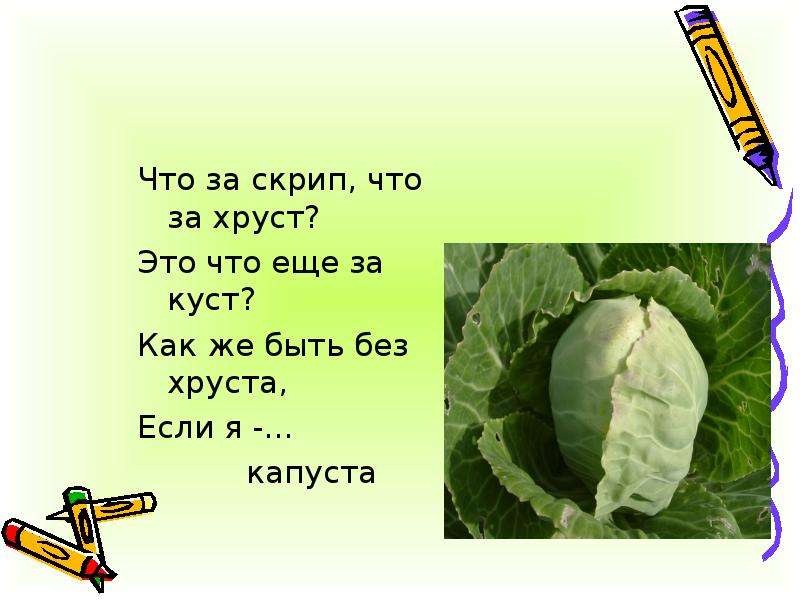 Что за скрип, что за хруст?
Это что еще за куст?
Как же быть без хруста,
Если я -…
капуста